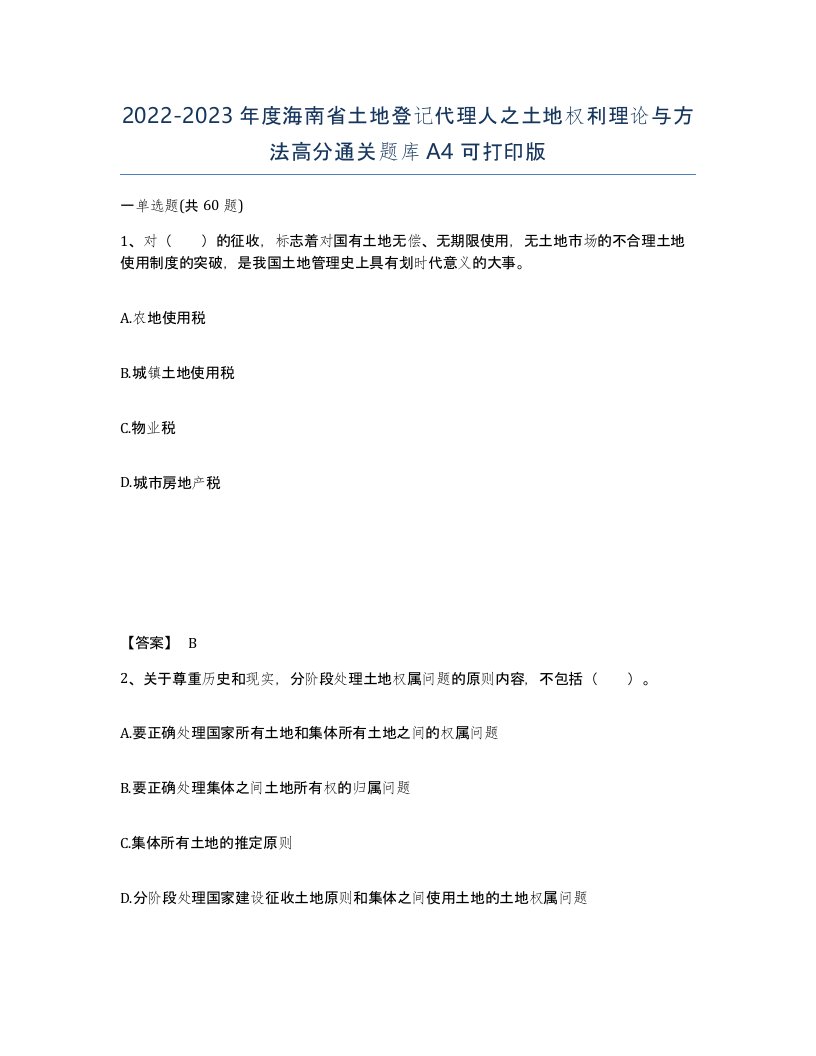 2022-2023年度海南省土地登记代理人之土地权利理论与方法高分通关题库A4可打印版

一单选题(共60题)

1、对（　　）的征收，标志着对国有土地无偿、无期限使用，无土地市场的不合理土地使用制度的突破，是我国土地管理史上具有划时代意义的大事。

A.农地使用税

B.城镇土地使用税

C.物业税

D.城市房地产税

【答案】 B

2、关于尊重历史和现实，分阶段处理土地权属问题的原则内容，不包括（　　）。

A.要正确处理国家所有土地和集体所有土地之间的权属问题

B.要正确处理集体之间土地所有权的归属问题

C.集体所有土地的推定原则

D.分阶段处理国家建设征收土地原则和集体之间使用土地的土地权属问题